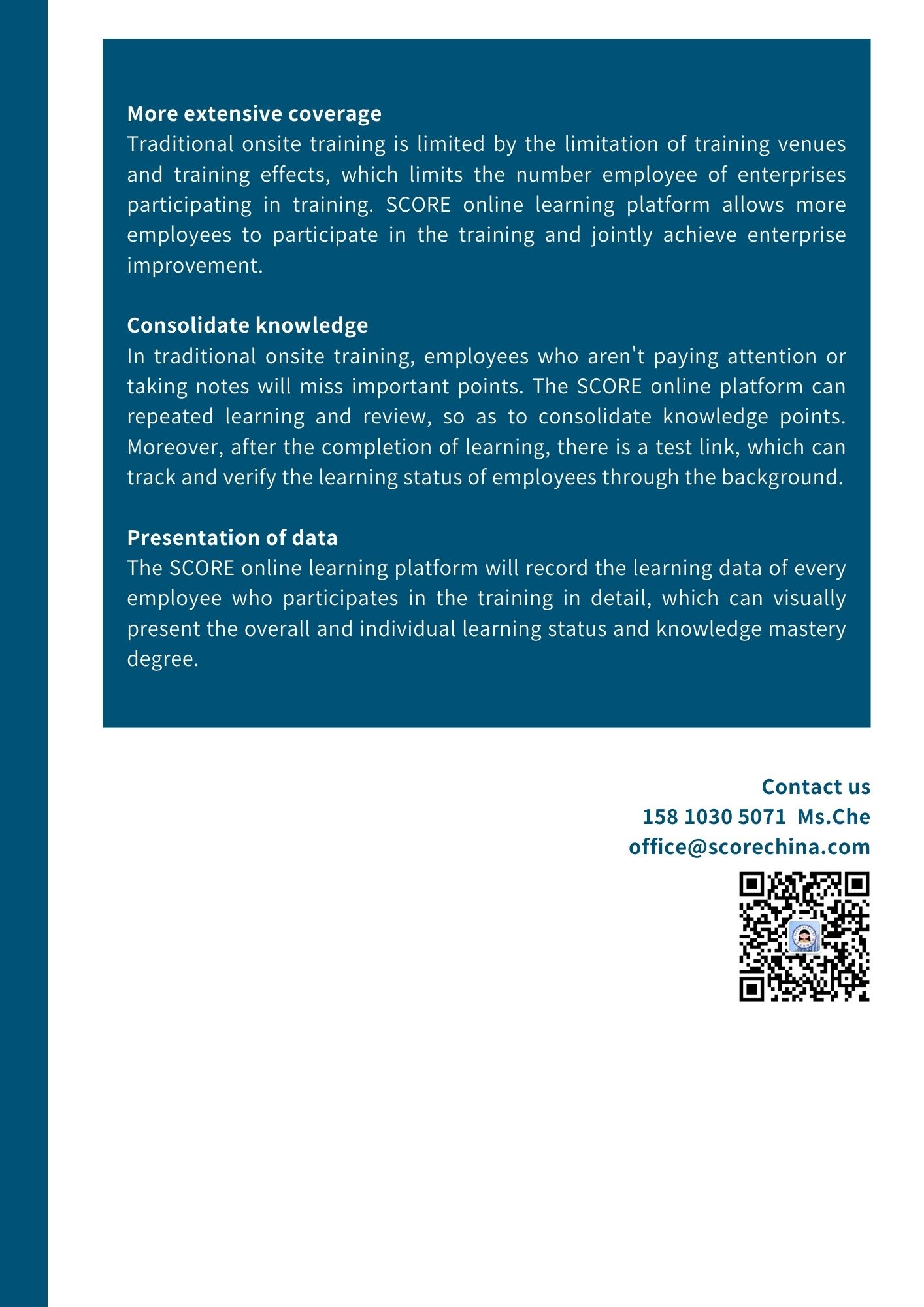 More extensive coverage
Traditional onsite training is limited by the limitation of training venues and training effects, which limits the number employee of enterprises participating in training. SCORE online learning platform allows more employees to participate in the training and jointly achieve enterprise improvement.

Consolidate knowledge
In traditional onsite training, employees who aren't paying attention or taking notes will miss important points. The SCORE online platform can repeated learning and review, so as to consolidate knowledge points. Moreover, after the completion of learning, there is a test link, which can track and verify the learning status of employees through the background.

Presentation of data
The SCORE online learning platform will record the learning data of every employee who participates in the training in detail, which can visually present the overall and individual learning status and knowledge mastery degree.

Contact us
158 1030 5071 Ms.Che
office@scorechina.com